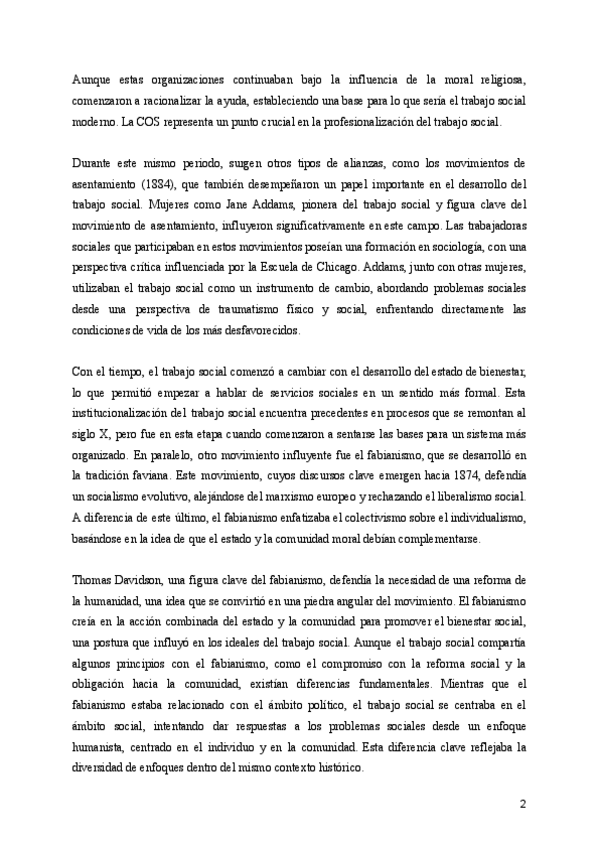 Aunque estas organizaciones continuaban bajo la influencia de la moral religiosa, comenzaron a racionalizar la ayuda, estableciendo una base para lo que sería el trabajo social moderno. La COS representa un punto crucial en la profesionalización del trabajo social.

Durante este mismo periodo, surgen otros tipos de alianzas, como los movimientos de asentamiento (1884), que también desempeñaron un papel importante en el desarrollo del trabajo social. Mujeres como Jane Addams, pionera del trabajo social y figura clave del movimiento de asentamiento, influyeron significativamente en este campo. Las trabajadoras sociales que participaban en estos movimientos poseían una formación en sociología, con una perspectiva crítica influenciada por la Escuela de Chicago. Addams, junto con otras mujeres, utilizaban el trabajo social como un instrumento de cambio, abordando problemas sociales desde una perspectiva de traumatismo físico y social, enfrentando directamente las condiciones de vida de los más desfavorecidos.

Con el tiempo, el trabajo social comenzó a cambiar con el desarrollo del estado de bienestar, lo que permitió empezar a hablar de servicios sociales en un sentido más formal. Esta institucionalización del trabajo social encuentra precedentes en procesos que se remontan al siglo X, pero fue en esta etapa cuando comenzaron a sentarse las bases para un sistema más organizado. En paralelo, otro movimiento influyente fue el fabianismo, que se desarrolló en la tradición faviana. Este movimiento, cuyos discursos clave emergen hacia 1874, defendía un socialismo evolutivo, alejándose del marxismo europeo y rechazando el liberalismo social. A diferencia de este último, el fabianismo enfatizaba el colectivismo sobre el individualismo, basándose en la idea de que el estado y la comunidad moral debían complementarse.

Thomas Davidson, una figura clave del fabianismo, defendía la necesidad de una reforma de la humanidad, una idea que se convirtió en una piedra angular del movimiento. El fabianismo creía en la acción combinada del estado y la comunidad para promover el bienestar social, una postura que influyó en los ideales del trabajo social. Aunque el trabajo social compartía algunos principios con el fabianismo, como el compromiso con la reforma social y la obligación hacia la comunidad, existían diferencias fundamentales. Mientras que el fabianismo estaba relacionado con el ámbito político, el trabajo social se centraba en el ámbito social, intentando dar respuestas a los problemas sociales desde un enfoque humanista, centrado en el individuo y en la comunidad. Esta diferencia clave reflejaba la diversidad de enfoques dentro del mismo contexto histórico.

2